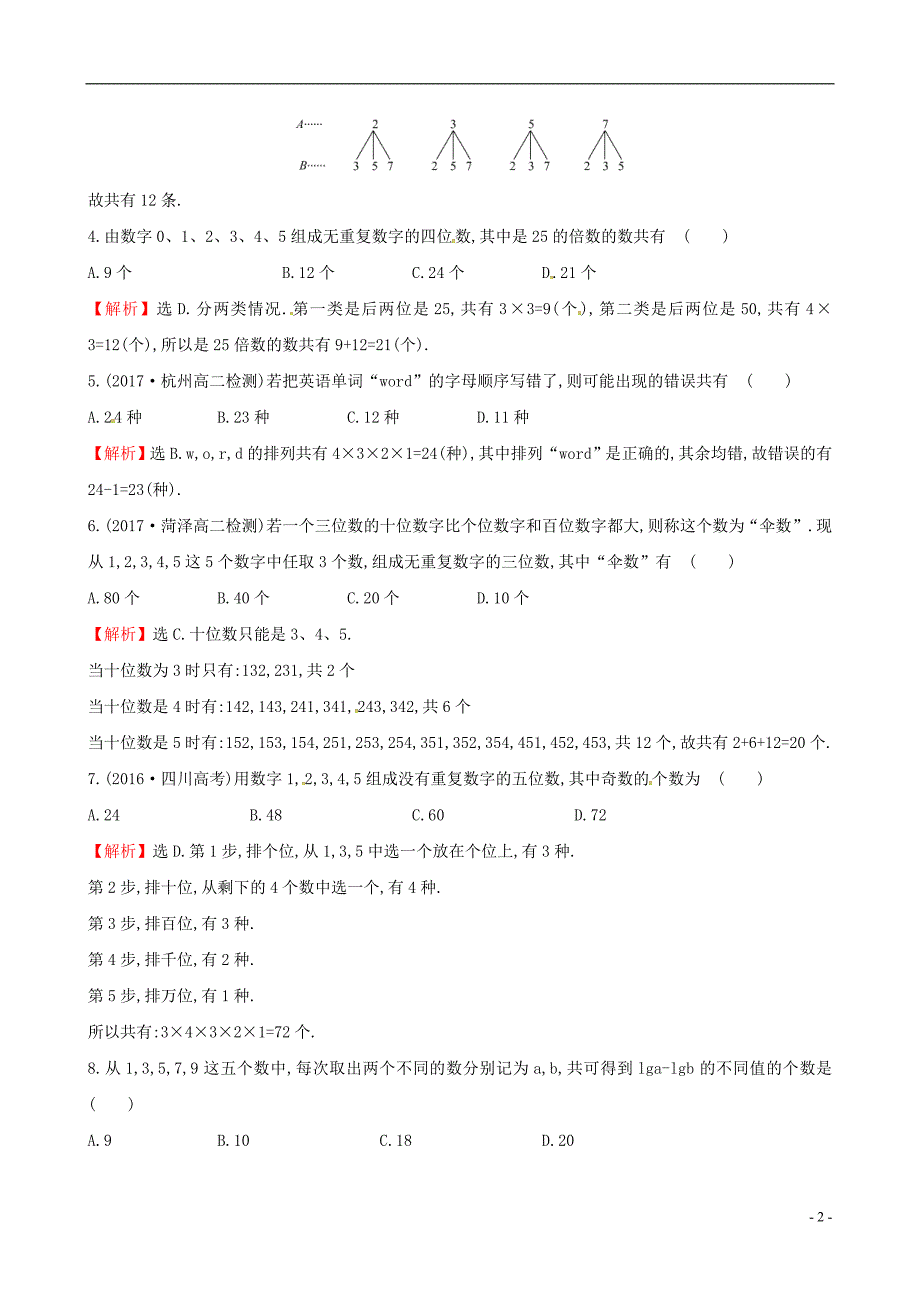 A…… 2 3 5 7

B…… 3 5 7 2 5 7 2 3 7 2 3 5

故共有 12 条.

4.由数字 0、1、2、3、4、5 组成无重复数字的四位数,其中是 25 的倍数的数共有 (  )

A.9 个 B.12 个 C.24 个 D.21 个

【解析】选 D.分两类情况.第一类是后两位是 25,共有 3×3=9(个),第二类是后两位是 50,共有 4×3=12(个),所以是 25 倍数的数共有 9+12=21(个).

5.(2017·杭州高二检测)若把英语单词“word”的字母顺序写错了,则可能出现的错误共有 (  )

A.24 种 B.23 种 C.12 种 D.11 种

【解析】选 B.w,o,r,d 的排列共有 4×3×2×1=24(种),其中排列“word”是正确的,其余均错,故错误的有 24-1=23(种).

6.(2017·菏泽高二检测)若一个三位数的十位数字比个位数字和百位数字都大,则称这个数为“伞数”.现从 1,2,3,4,5 这 5 个数字中任取 3 个数,组成无重复数字的三位数,其中“伞数”有 (  )

A.80 个 B.40 个 C.20 个 D.10 个

【解析】选 C.十位数只能是 3、4、5.

当十位数为 3 时只有:132,231,共 2 个

当十位数是 4 时有:142,143,241,341,243,342,共 6 个

当十位数是 5 时有:152,153,154,251,253,254,351,352,354,451,452,453,共 12 个,故共有 2+6+12=20 个.

7.(2016·四川高考)用数字 1,2,3,4,5 组成没有重复数字的五位数,其中奇数的个数为 (  )

A.24 B.48 C.60 D.72

【解析】选 D.第 1 步,排个位,从 1,3,5 中选一个放在个位上,有 3 种.

第 2 步,排十位,从剩下的 4 个数中选一个,有 4 种.

第 3 步,排百位,有 3 种.

第 4 步,排千位,有 2 种.

第 5 步,排万位,有 1 种.

所以共有:3×4×3×2×1=72 个.

8.从 1,3,5,7,9 这五个数中,每次取出两个不同的数分别记为 a,b,共可得到 lga-lgb 的不同值的个数是 (  )

A.9 B.10 C.18 D.20

- 2 -